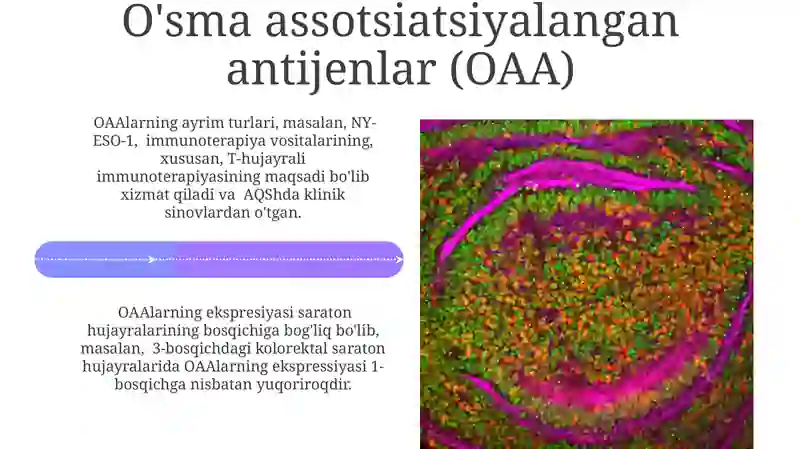 O'sma assotsiatsiyalangan antijenlar (OAA)

OAAlarning ayrim turlari, masalan, NY-ESO-1, immunoterapiya vositalarining, xususan, T-hujayrali immunoterapiyasining maqsadi bo'lib xizmat qiladi va AQShda klinik sinovlardan o'tgan.

OAAlarning ekspresiyasi saraton hujayralarining bosqichiga bog'liq bo'lib, masalan, 3-bosqichdagi kolorektal saraton hujayralarida OAAlarning ekspressiyasi 1-bosqichga nisbatan yuqoriroqdir.